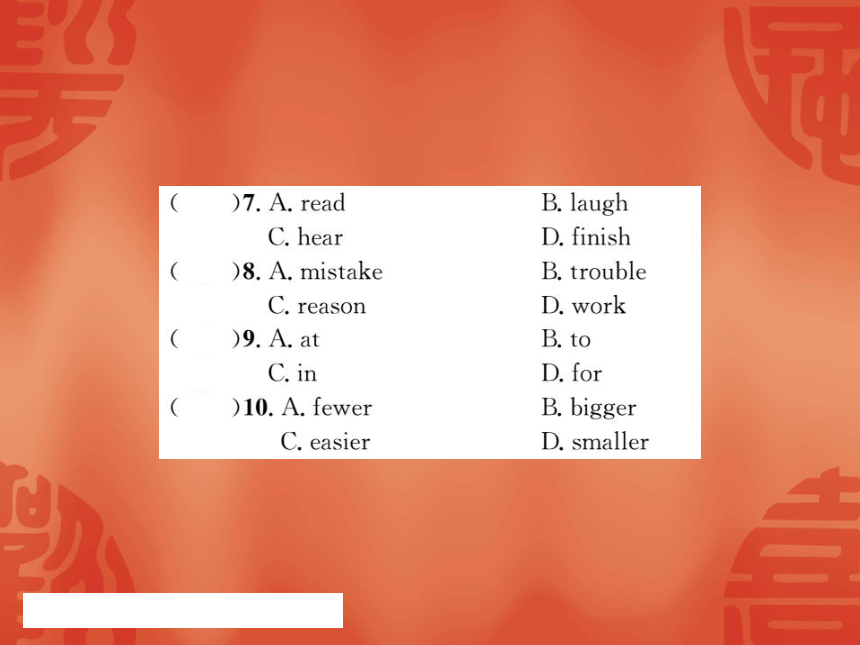 (　　)7. A. read　　B. laugh
C. hear　　D. finish
(　　)8. A. mistake　　B. trouble
C. reason　　D. work
(　　)9. A. at　　B. to
C. in　　D. for
(　　)10. A. fewer　　B. bigger
C. easier　　D. smaller